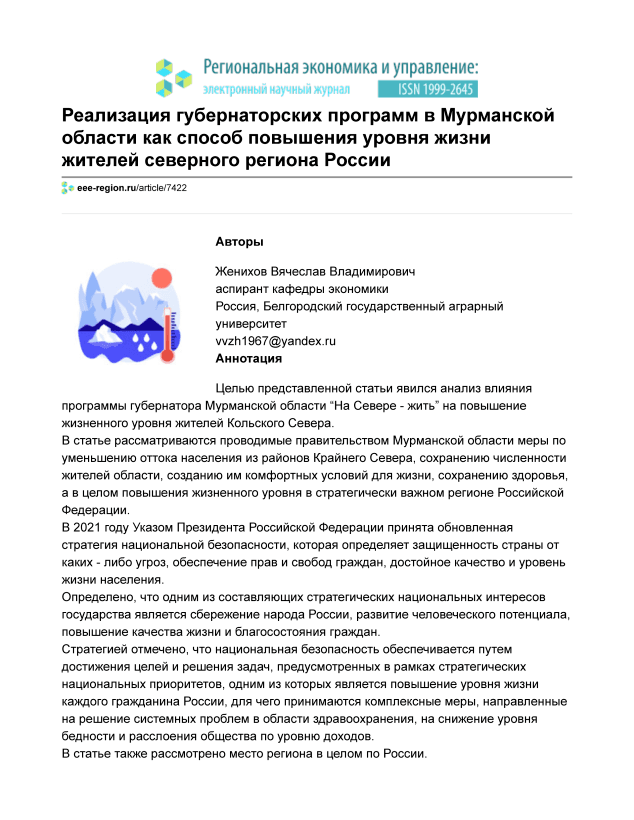 Региональная экономика и управление:
электронный научный журнал ISSN 1999-2645

Реализация губернаторских программ в Мурманской области как способ повышения уровня жизни жителей северного региона России

eee-region.ru/article/7422

Авторы

Женихов Вячеслав Владимирович
аспирант кафедры экономики
Россия, Белгородский государственный аграрный университет
vvzh1967@yandex.ru

Аннотация

Целью представленной статьи явился анализ влияния программы губернатора Мурманской области “На Севере - жить” на повышение жизненного уровня жителей Кольского Севера.
В статье рассматриваются проводимые правительством Мурманской области меры по уменьшению оттока населения из районов Крайнего Севера, сохранению численности жителей области, созданию им комфортных условий для жизни, сохранению здоровья, а в целом повышения жизненного уровня в стратегически важном регионе Российской Федерации.
В 2021 году Указом Президента Российской Федерации принята обновленная стратегия национальной безопасности, которая определяет защищенность страны от каких - либо угроз, обеспечение прав и свобод граждан, достойное качество и уровень жизни населения.
Определено, что одним из составляющих стратегических национальных интересов государства является сбережение народа России, развитие человеческого потенциала, повышение качества жизни и благосостояния граждан.
Стратегией отмечено, что национальная безопасность обеспечивается путем достижения целей и решения задач, предусмотренных в рамках стратегических национальных приоритетов, одним из которых является повышение уровня жизни каждого гражданина России, для чего принимаются комплексные меры, направленные на решение системных проблем в области здравоохранения, на снижение уровня бедности и расслоения общества по уровню доходов.
В статье также рассмотрено место региона в целом по России.